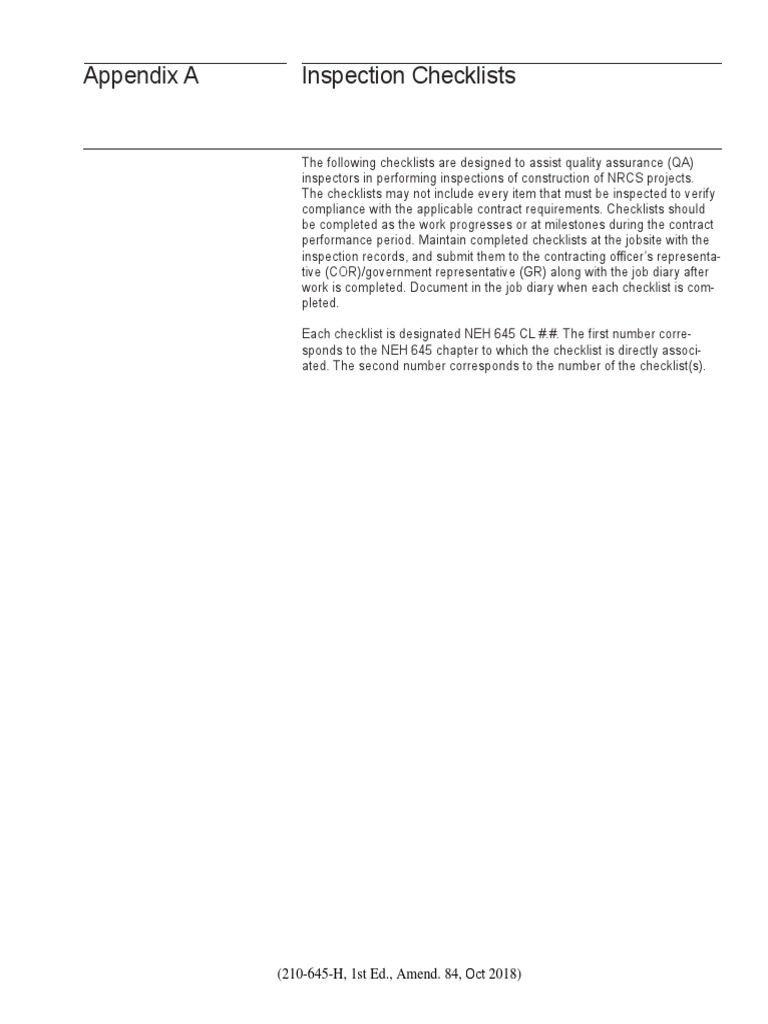 Appendix A

Inspection Checklists

The following checklists are designed to assist quality assurance (QA) inspectors in performing inspections of construction of NRCS projects. The checklists may not include every item that must be inspected to verify compliance with the applicable contract requirements. Checklists should be completed as the work progresses or at milestones during the contract performance period. Maintain completed checklists at the jobsite with the inspection records, and submit them to the contracting officer's representative (COR)/government representative (GR) along with the job diary after work is completed. Document in the job diary when each checklist is completed.

Each checklist is designated NEH 645 CL #.#. The first number corresponds to the NEH 645 chapter to which the checklist is directly associated. The second number corresponds to the number of the checklist(s).

(210-645-H, 1st Ed., Amend. 84, Oct 2018)